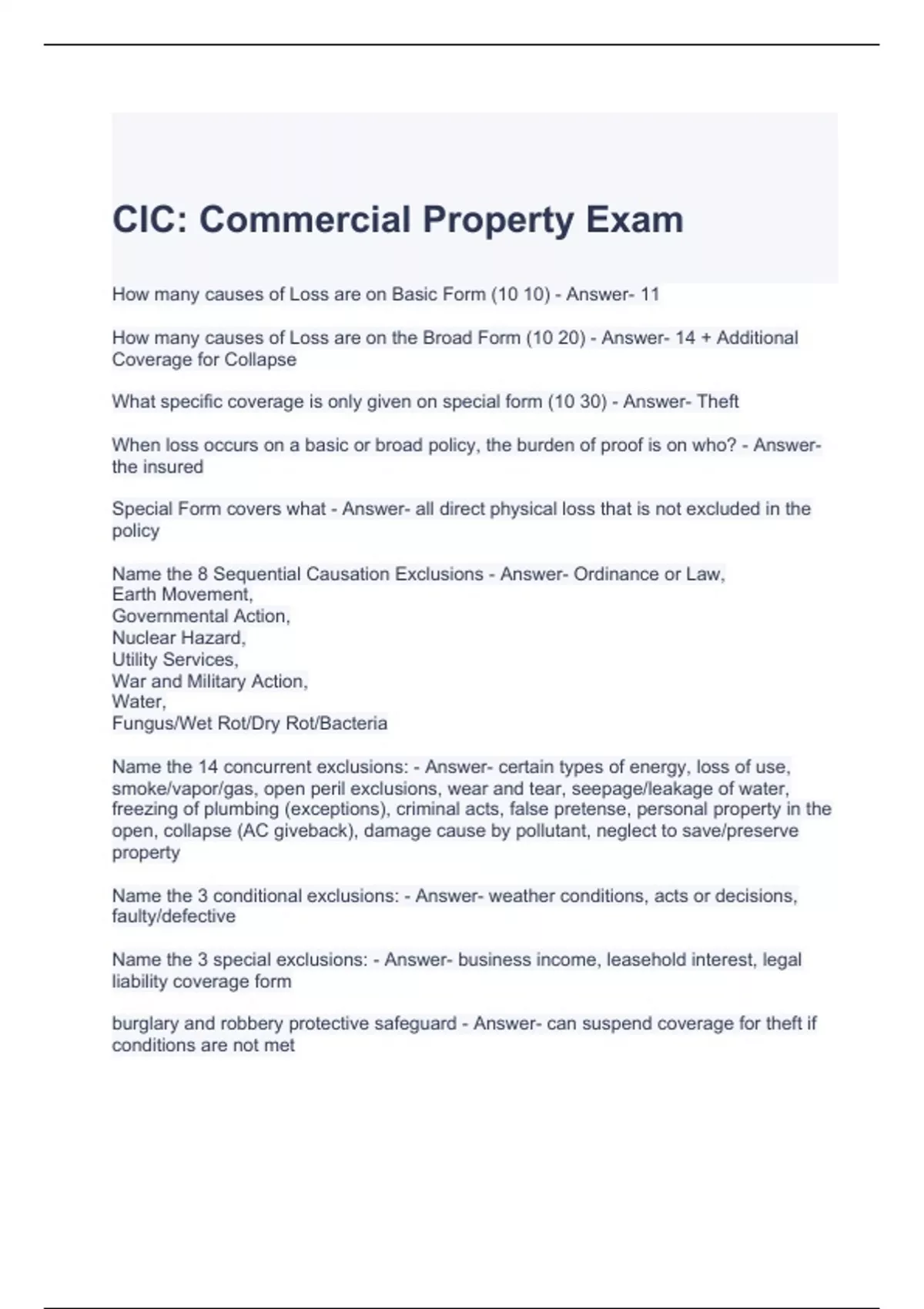 CIC: Commercial Property Exam

How many causes of Loss are on Basic Form (10 10) - Answer- 11

How many causes of Loss are on the Broad Form (10 20) - Answer- 14 + Additional Coverage for Collapse

What specific coverage is only given on special form (10 30) - Answer- Theft

When loss occurs on a basic or broad policy, the burden of proof is on who? - Answer- the insured

Special Form covers what - Answer- all direct physical loss that is not excluded in the policy

Name the 8 Sequential Causation Exclusions - Answer- Ordinance or Law,
Earth Movement,
Governmental Action,
Nuclear Hazard,
Utility Services,
War and Military Action,
Water,
Fungus/Wet Rot/Dry Rot/Bacteria

Name the 14 concurrent exclusions: - Answer- certain types of energy, loss of use, smoke/vapor/gas, open peril exclusions, wear and tear, seepage/leakage of water, freezing of plumbing (exceptions), criminal acts, false pretense, personal property in the open, collapse (AC giveback), damage cause by pollutant, neglect to save/preserve property

Name the 3 conditional exclusions: - Answer- weather conditions, acts or decisions, faulty/defective

Name the 3 special exclusions: - Answer- business income, leasehold interest, legal liability coverage form

burglary and robbery protective safeguard - Answer- can suspend coverage for theft if conditions are not met